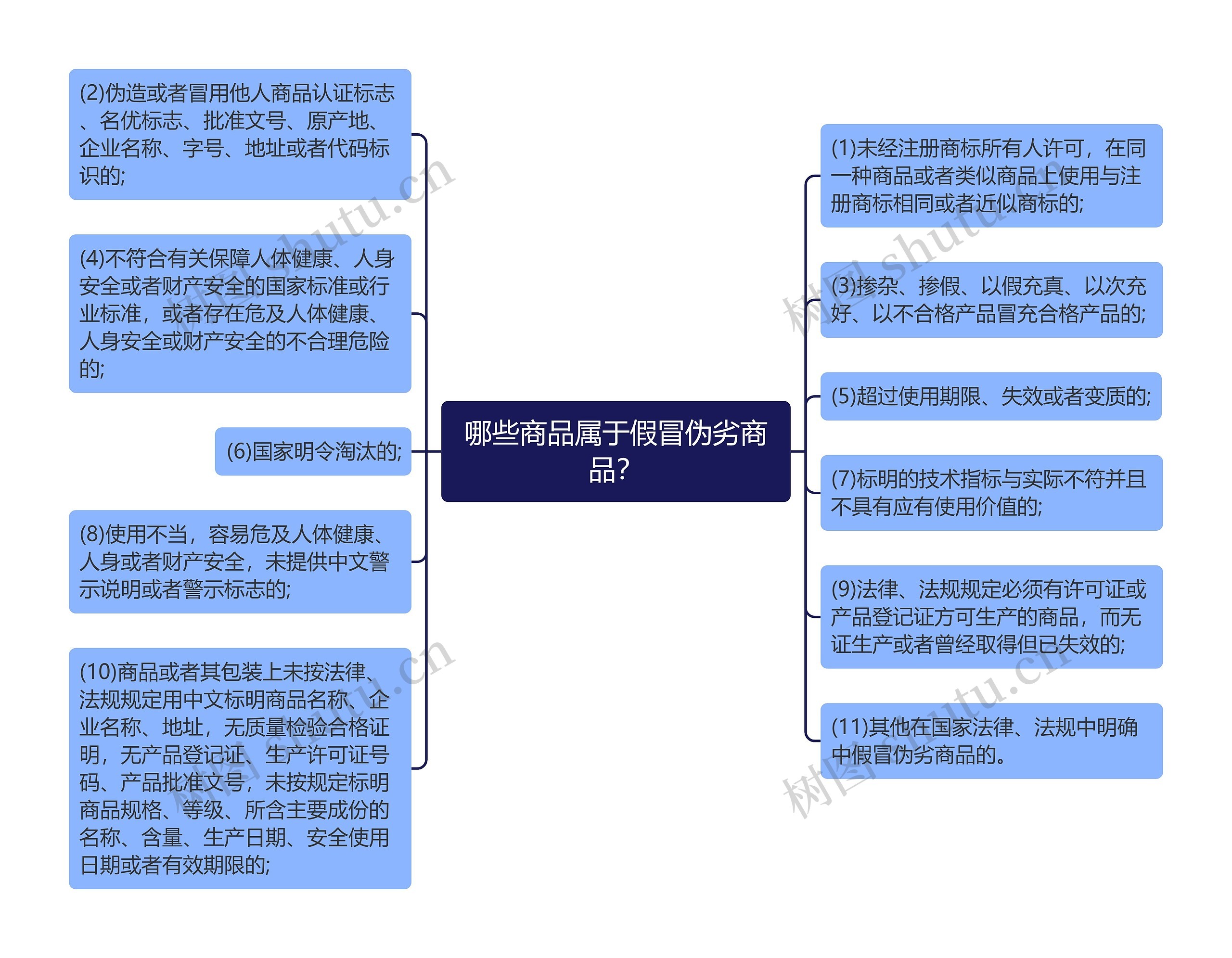 哪些商品属于假冒伪劣商品？

(2)伪造或者冒用他人商品认证标志、名优标志、批准文号、原产地、企业名称、字号、地址或者代码标识的;

(4)不符合有关保障人体健康、人身安全或者财产安全的国家标准或行业标准，或者存在危及人体健康、人身安全或财产安全的不合理危险的;

(6)国家明令淘汰的;

(8)使用不当，容易危及人体健康、人身或者财产安全，未提供中文警示说明或者警示标志的;

(10)商品或者其包装上未按法律、法规规定用中文标明商品名称、企业名称、地址，无质量检验合格证明，无产品登记证、生产许可证号码、产品批准文号，未按规定标明商品规格、等级、所含主要成份的名称、含量、生产日期、安全使用日期或者有效期限的;

(1)未经注册商标所有人许可，在同一种商品或者类似商品上使用与注册商标相同或者近似商标的;

(3)掺杂、掺假、以假充真、以次充好、以不合格产品冒充合格产品的;

(5)超过使用期限、失效或者变质的;

(7)标明的技术指标与实际不符并且不具有应有使用价值的;

(9)法律、法规规定必须有许可证或产品登记证方可生产的商品，而无证生产或者曾经取得但已失效的;

(11)其他在国家法律、法规中明确中假冒伪劣商品的。

树图 shutu.cn
树图 shutu.cn
树图 shutu.cn
树图 shutu.cn